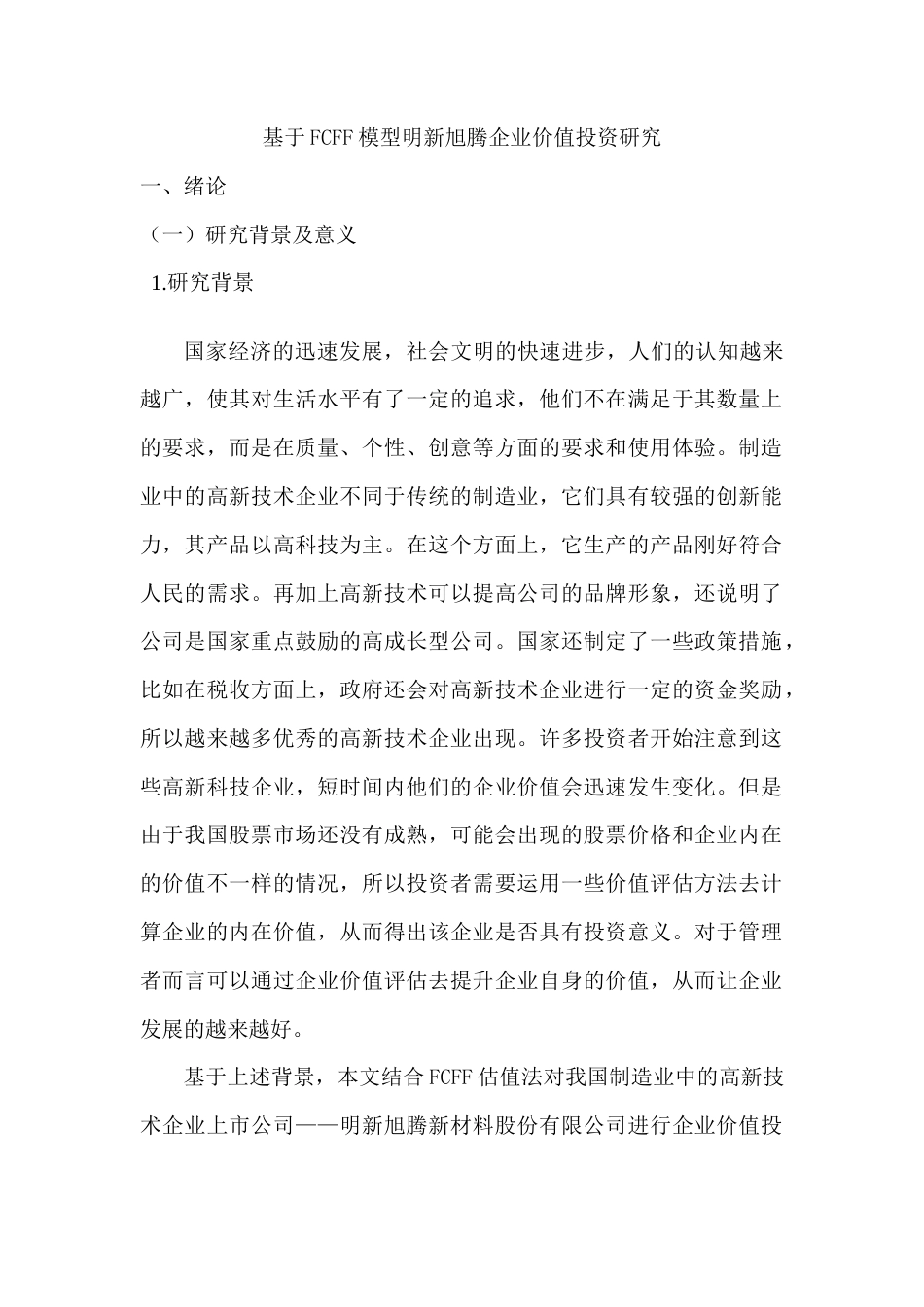 基于FCFF模型明新旭腾企业价值投资研究

一、绪论

（一）研究背景及意义

1.研究背景

国家经济的迅速发展，社会文明的快速进步，人们的认知越来越广，使其对生活水平有了一定的追求，他们不在满足于其数量上的要求，而是在质量、个性、创意等方面的要求和使用体验。制造业中的高新技术企业不同于传统的制造业，它们具有较强的创新能力，其产品以高科技为主。在这个方面上，它生产的产品刚好符合人民的需求。再加上高新技术可以提高公司的品牌形象，还说明了公司是国家重点鼓励的高成长型公司。国家还制定了一些政策措施，比如在税收方面上，政府还会对高新技术企业进行一定的资金奖励，所以越来越多优秀的高新技术企业出现。许多投资者开始注意到这些高新科技企业，短时间内他们的企业价值会迅速发生变化。但是由于我国股票市场还没有成熟，可能会出现的股票价格和企业内在的价值不一样的情况，所以投资者需要运用一些价值评估方法去计算企业的内在价值，从而得出该企业是否具有投资意义。对于管理者而言可以通过企业价值评估去提升企业自身的价值，从而让企业发展的越来越好。

基于上述背景，本文结合FCFF估值法对我国制造业中的高新技术企业上市公司——明新旭腾新材料股份有限公司进行企业价值投